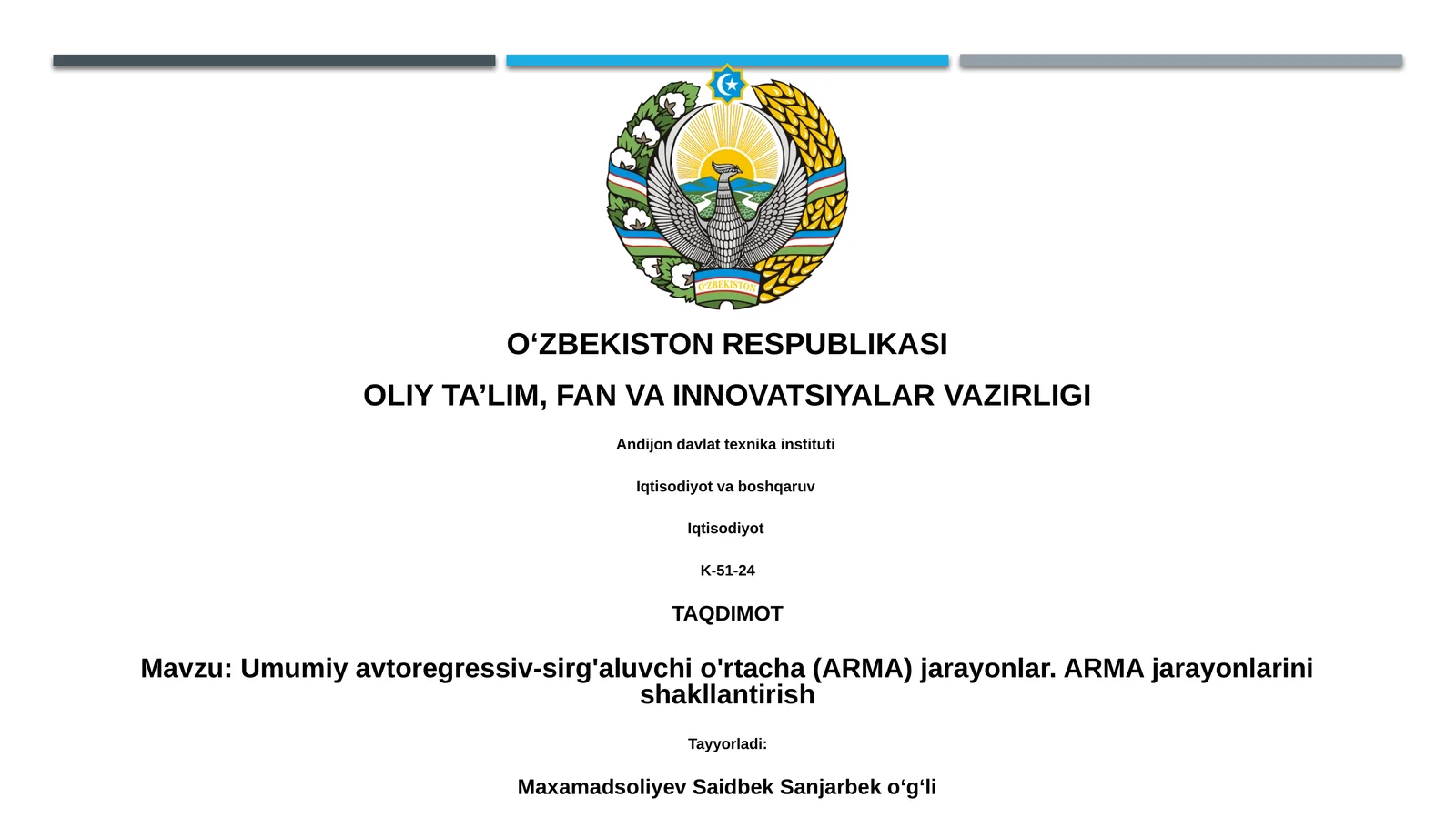 O'ZBEKISTON

O‘ZBEKISTON RESPUBLIKASI

OLIY TA’LIM, FAN VA INNOVATSIYALAR VAZIRLIGI

Andijon davlat texnika instituti

Iqtisodiyot va boshqaruv

Iqtisodiyot

K-51-24

TAQDIMOT

Mavzu: Umumiy avtoregressiv-sirg'aluvchi o'rtacha (ARMA) jarayonlar. ARMA jarayonlarini shakllantirish

Tayyorladi:

Maxamadsoliyev Saidbek Sanjarbek o‘g‘li